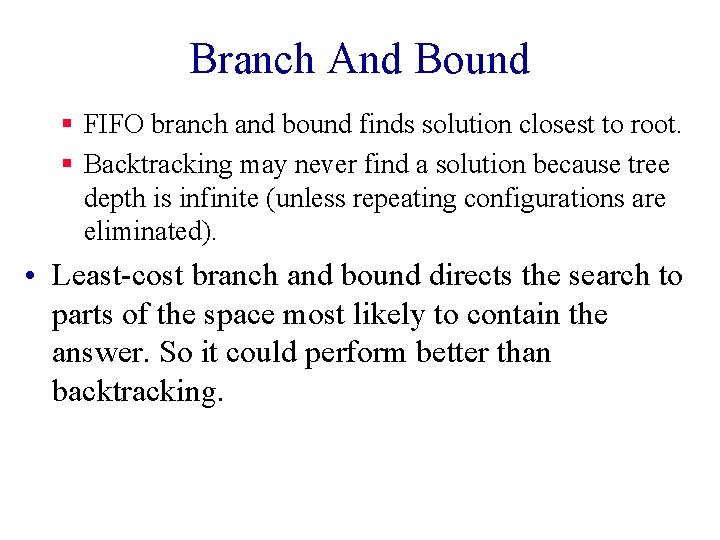 Branch And Bound

▪ FIFO branch and bound finds solution closest to root.

▪ Backtracking may never find a solution because tree depth is infinite (unless repeating configurations are eliminated).

• Least-cost branch and bound directs the search to parts of the space most likely to contain the answer. So it could perform better than backtracking.